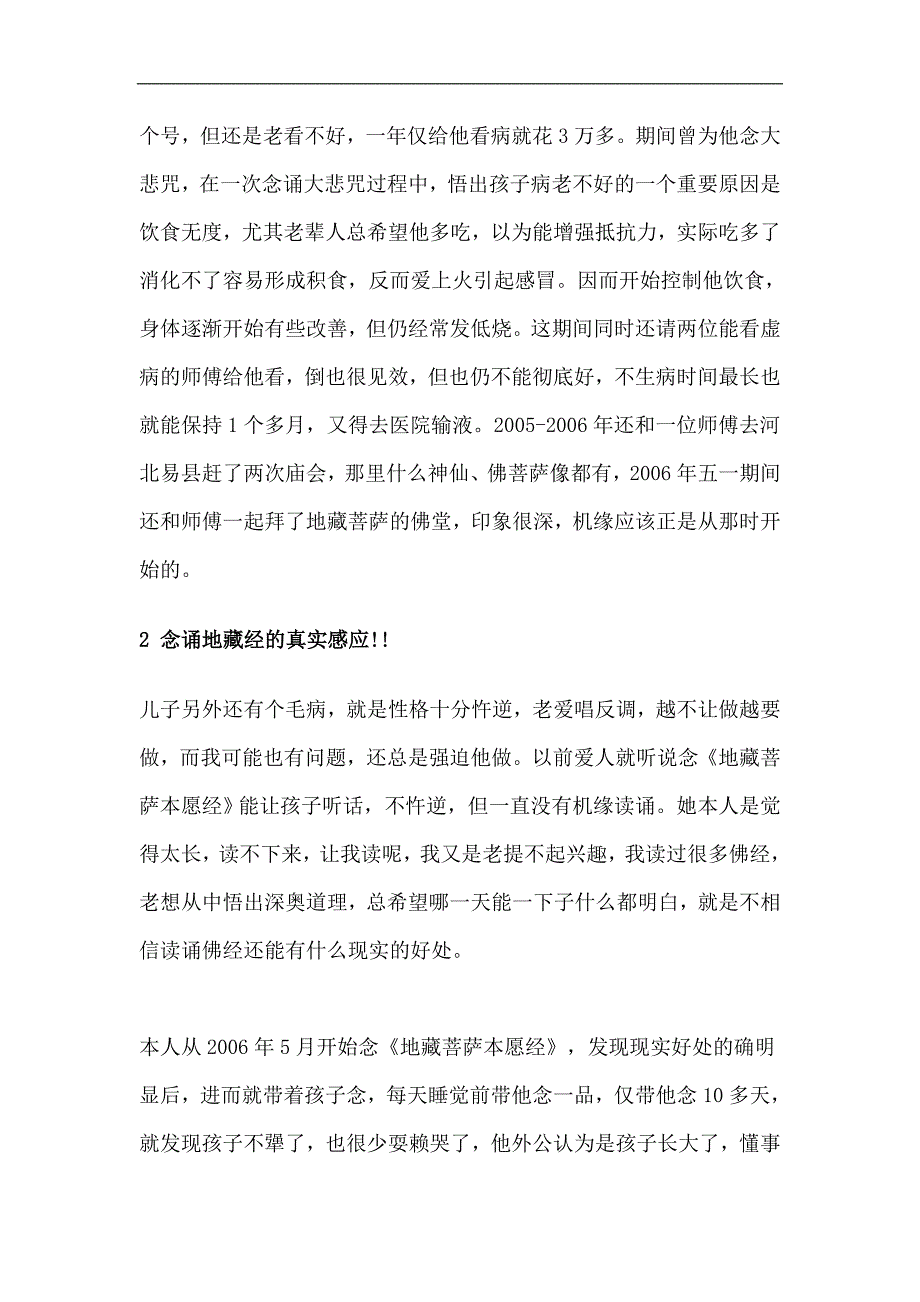 个号，但还是老看不好，一年仅给他看病就花 3 万多。期间曾为他念大悲咒，在一次念诵大悲咒过程中，悟出孩子病老不好的一个重要原因是饮食无度，尤其老辈人总希望他多吃，以为能增强抵抗力，实际吃多了消化不了容易形成积食，反而爱上火引起感冒。因而开始控制他饮食，身体逐渐开始有些改善，但仍经常发低烧。这期间同时还请两位能看虚病的师傅给他看，倒也很见效，但也仍不能彻底好，不生病时间最长也就能保持 1 个多月，又得去医院输液。2005-2006 年还和一位师傅去河北易县赶了两次庙会，那里什么神仙、佛菩萨像都有，2006 年五一期间还和师傅一起拜了地藏菩萨的佛堂，印象很深，机缘应该正是从那时开始的。

2 念诵地藏经的真实感应!!

儿子另外还有个毛病，就是性格十分忤逆，老爱唱反调，越不让做越要做，而我可能也有问题，还总是强迫他做。以前爱人就听说念《地藏菩萨本愿经》能让孩子听话，不忤逆，但一直没有机缘读诵。她本人是觉得太长，读不下来，让我读呢，我又是老提不起兴趣，我读过很多佛经，老想从中悟出深奥道理，总希望哪一天能一下子什么都明白，就是不相信读诵佛经还能有什么现实的好处。

本人从 2006 年 5 月开始念《地藏菩萨本愿经》，发现现实好处的确明显后，进而就带着孩子念，每天睡觉前带他念一品，仅带他念 10 多天，就发现孩子不犟了，也很少耍赖哭了，他外公认为是孩子长大了，懂事